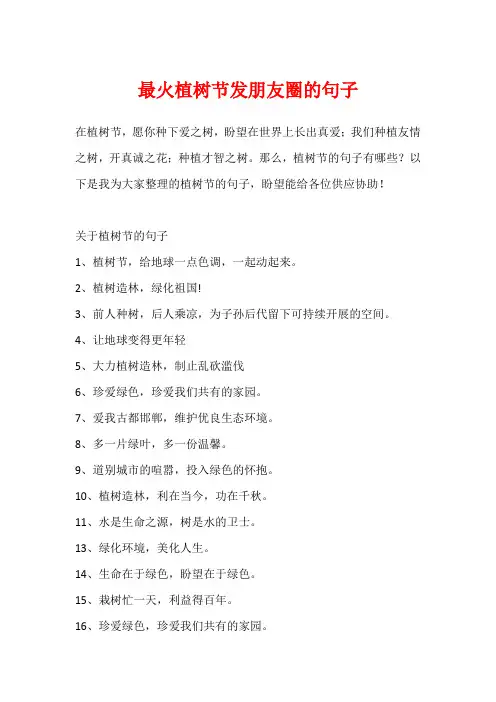 最火植树节发朋友圈的句子

在植树节，愿你种下爱之树，盼望在世界上长出真爱；我们种植友情之树，开真诚之花；种植才智之树。那么，植树节的句子有哪些？以下是我为大家整理的植树节的句子，盼望能给各位供应协助！

关于植树节的句子

1、植树节，给地球一点色调，一起动起来。

2、植树造林，绿化祖国!

3、前人种树，后人乘凉，为子孙后代留下可持续开展的空间。

4、让地球变得更年轻

5、大力植树造林，制止乱砍滥伐

6、珍爱绿色，珍爱我们共有的家园。

7、爱我古都邯郸，维护优良生态环境。

8、多一片绿叶，多一份温馨。

9、道别城市的喧嚣，投入绿色的怀抱。

10、植树造林，利在当今，功在千秋。

11、水是生命之源，树是水的卫士。

13、绿化环境，美化人生。

14、生命在于绿色，盼望在于绿色。

15、栽树忙一天，利益得百年。

16、珍爱绿色，珍爱我们共有的家园。